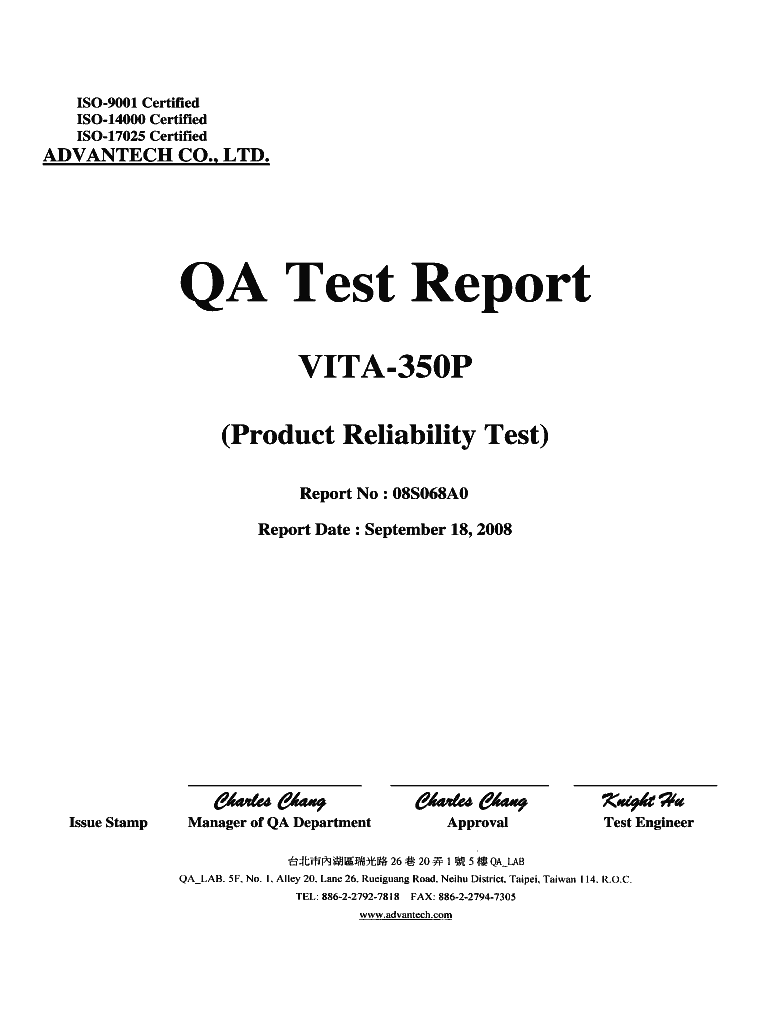 ISO-9001 Certified
ISO-14000 Certified
ISO-17025 Certified
ADVANTECH CO., LTD.

QA Test Report

VITA-350P

(Product Reliability Test)

Report No : 08S068A0

Report Date : September 18, 2008

Charles Chang Charles Chang Knight Hu

Issue Stamp Manager of QA Department Approval Test Engineer

台北市內湖區瑞光路 26 巷 20 弄 1 號 5 樓 QA_LAB
QA_LAB. 5F, No. 1, Alley 20, Lane 26, Rueiguang Road, Neihu District, Taipei, Taiwan 114, R.O.C.
TEL: 886-2-2792-7818 FAX: 886-2-2794-7305
www.advantech.com